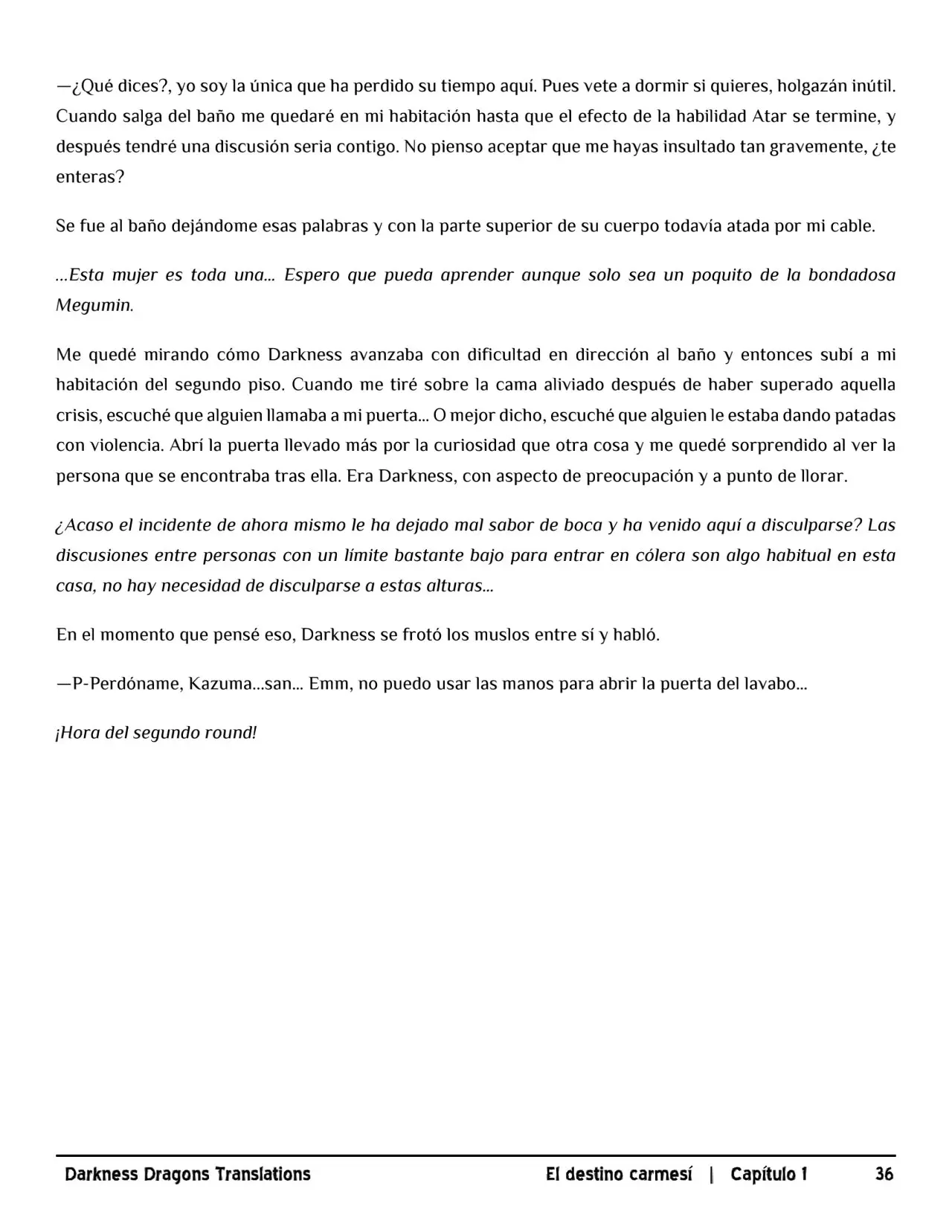 —¿Qué dices?, yo soy la única que ha perdido su tiempo aquí. Pues vete a dormir si quieres, holgazán inútil. Cuando salga del baño me quedaré en mi habitación hasta que el efecto de la habilidad Atar se termine, y después tendré una discusión seria contigo. No pienso aceptar que me hayas insultado tan gravemente, ¿te enteras?

Se fue al baño dejándome esas palabras y con la parte superior de su cuerpo todavía atada por mi cable.

...Esta mujer es toda una... Espero que pueda aprender aunque solo sea un poquito de la bondadosa Megumin.

Me quedé mirando cómo Darkness avanzaba con dificultad en dirección al baño y entonces subí a mi habitación del segundo piso. Cuando me tiré sobre la cama aliviado después de haber superado aquella crisis, escuché que alguien llamaba a mi puerta... O mejor dicho, escuché que alguien le estaba dando patadas con violencia. Abrí la puerta llevado más por la curiosidad que otra cosa y me quedé sorprendido al ver la persona que se encontraba tras ella. Era Darkness, con aspecto de preocupación y a punto de llorar.

¿Acaso el incidente de ahora mismo le ha dejado mal sabor de boca y ha venido aquí a disculparse? Las discusiones entre personas con un límite bastante bajo para entrar en cólera son algo habitual en esta casa, no hay necesidad de disculparse a estas alturas...

En el momento que pensé eso, Darkness se frotó los muslos entre sí y habló.

—P-Perdóname, Kazuma...san... Emm, no puedo usar las manos para abrir la puerta del lavabo...

¡Hora del segundo round!

Darkness Dragons Translations El destino carmesí | Capítulo 1 36